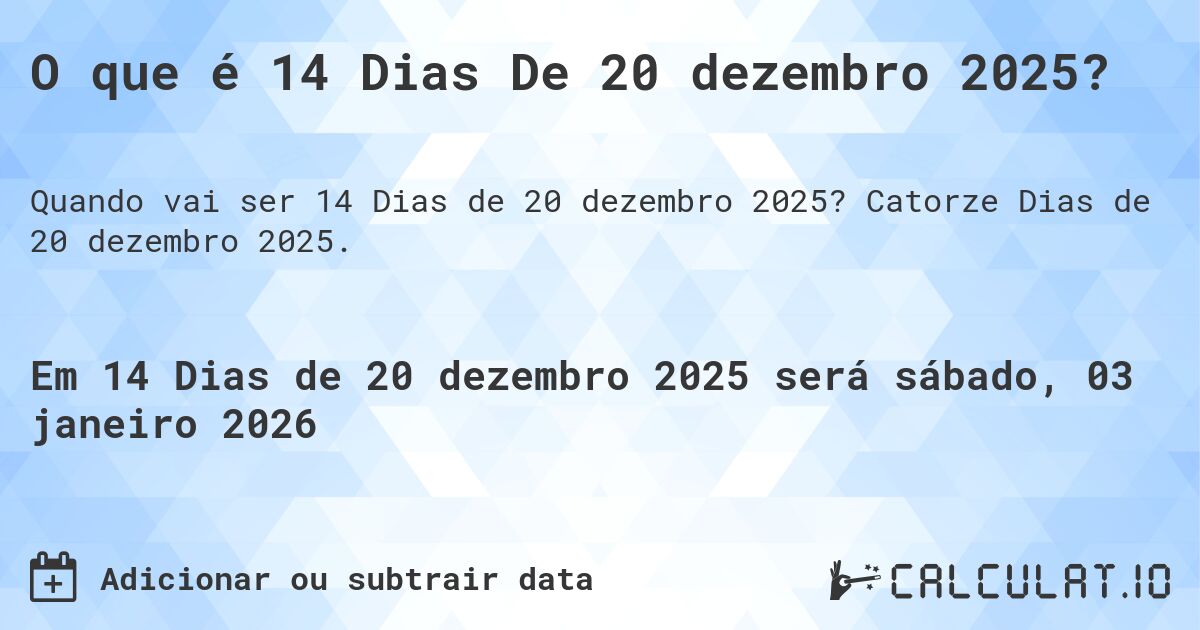 O que é 14 Dias De 20 dezembro 2025?

Quando vai ser 14 Dias de 20 dezembro 2025? Catorze Dias de 20 dezembro 2025.

Em 14 Dias de 20 dezembro 2025 será sábado, 03 janeiro 2026

Adicionar ou subtrair data

CALCULAT.IO